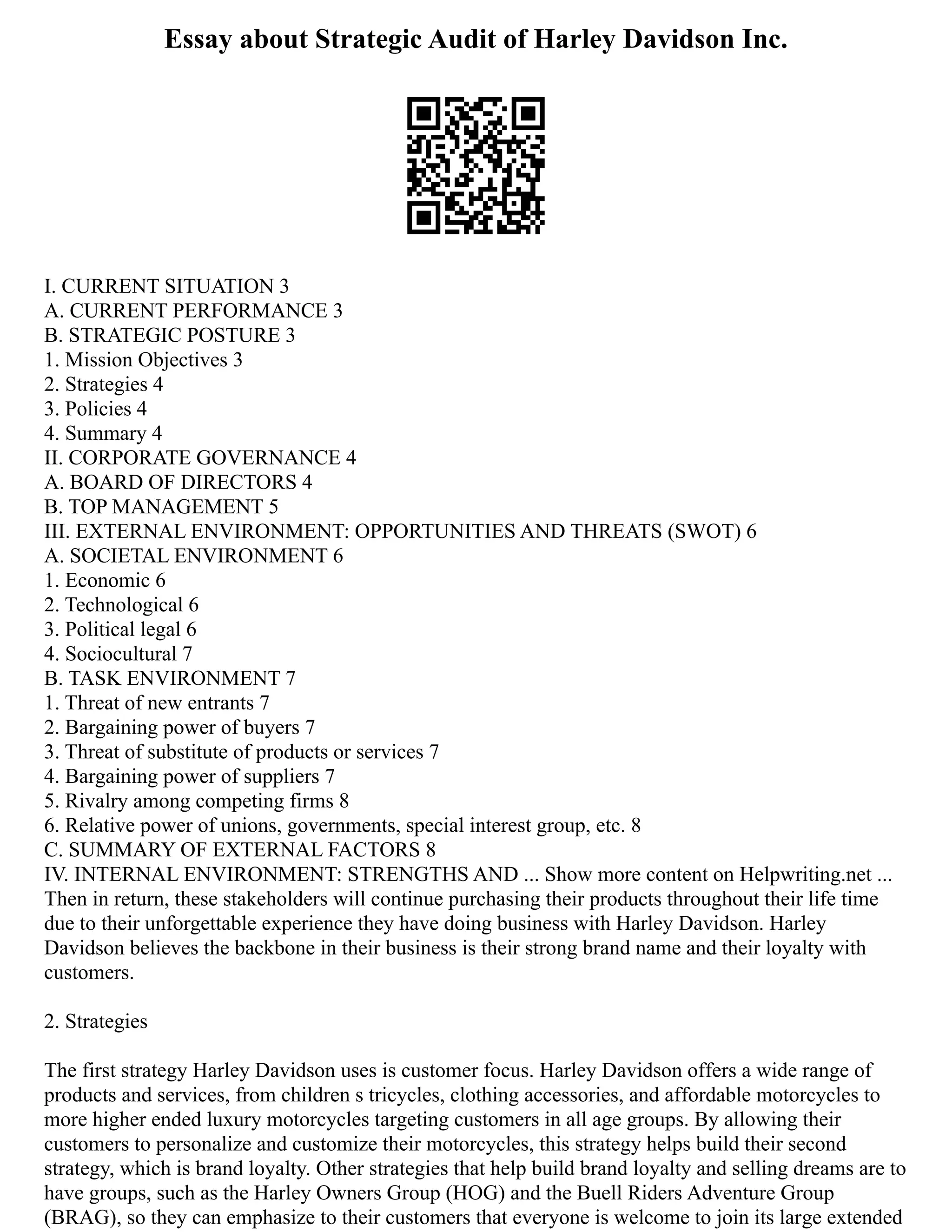 Essay about Strategic Audit of Harley Davidson Inc.

I. CURRENT SITUATION 3
A. CURRENT PERFORMANCE 3
B. STRATEGIC POSTURE 3
1. Mission Objectives 3
2. Strategies 4
3. Policies 4
4. Summary 4
II. CORPORATE GOVERNANCE 4
A. BOARD OF DIRECTORS 4
B. TOP MANAGEMENT 5
III. EXTERNAL ENVIRONMENT: OPPORTUNITIES AND THREATS (SWOT) 6
A. SOCIETAL ENVIRONMENT 6
1. Economic 6
2. Technological 6
3. Political legal 6
4. Sociocultural 7
B. TASK ENVIRONMENT 7
1. Threat of new entrants 7
2. Bargaining power of buyers 7
3. Threat of substitute of products or services 7
4. Bargaining power of suppliers 7
5. Rivalry among competing firms 8
6. Relative power of unions, governments, special interest group, etc. 8
C. SUMMARY OF EXTERNAL FACTORS 8
IV. INTERNAL ENVIRONMENT: STRENGTHS AND ... Show more content on Helpwriting.net ...
Then in return, these stakeholders will continue purchasing their products throughout their life time due to their unforgettable experience they have doing business with Harley Davidson. Harley Davidson believes the backbone in their business is their strong brand name and their loyalty with customers.

2. Strategies

The first strategy Harley Davidson uses is customer focus. Harley Davidson offers a wide range of products and services, from children s tricycles, clothing accessories, and affordable motorcycles to more higher ended luxury motorcycles targeting customers in all age groups. By allowing their customers to personalize and customize their motorcycles, this strategy helps build their second strategy, which is brand loyalty. Other strategies that help build brand loyalty and selling dreams are to have groups, such as the Harley Owners Group (HOG) and the Buell Riders Adventure Group (BRAG), so they can emphasize to their customers that everyone is welcome to join its large extended